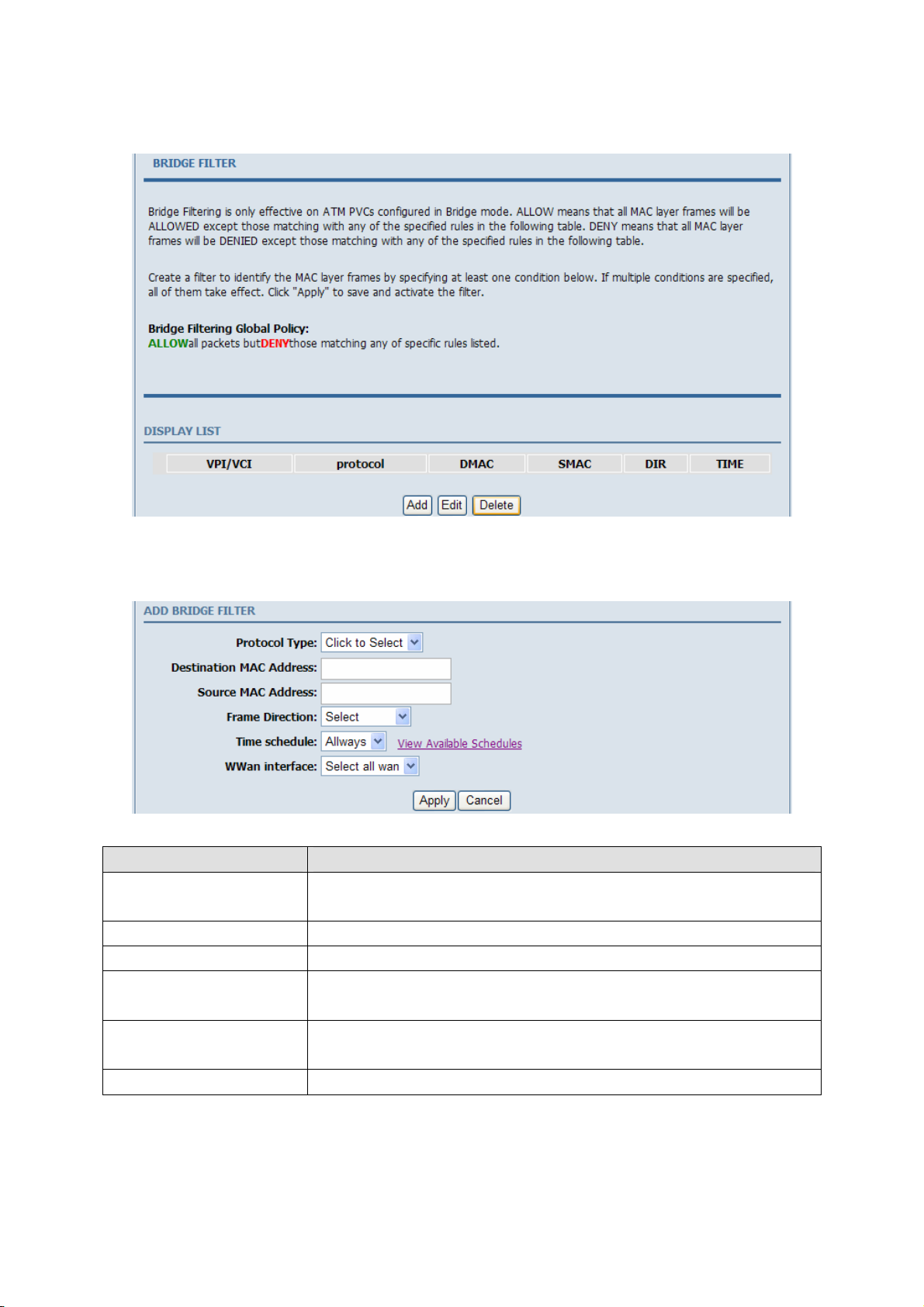 BRIDGE FILTER

Bridge Filtering is only effective on ATM PVCs configured in Bridge mode. ALLOW means that all MAC layer frames will be ALLOWED except those matching with any of the specified rules in the following table. DENY means that all MAC layer frames will be DENIED except those matching with any of the specified rules in the following table.

Create a filter to identify the MAC layer frames by specifying at least one condition below. If multiple conditions are specified, all of them take effect. Click "Apply" to save and activate the filter.

Bridge Filtering Global Policy:
ALLOWall packets butDENYthose matching any of specific rules listed.

DISPLAY LIST

| VPI/VCI | protocol | DMAC | SMAC | DIR | TIME |
|---|---|---|---|---|---|

Add Edit Delete

ADD BRIDGE FILTER

Protocol Type: Click to Select
Destination MAC Address:
Source MAC Address:
Frame Direction: Select
Time schedule: Allways View Available Schedules
WWan interface: Select all wan

Apply Cancel